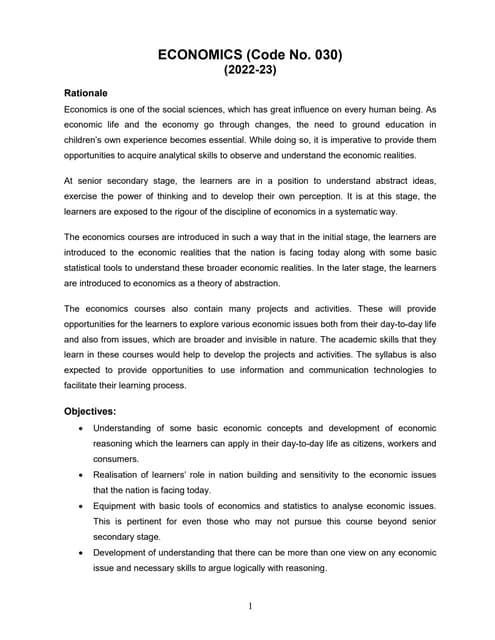 ECONOMICS (Code No. 030)
(2022-23)

Rationale

Economics is one of the social sciences, which has great influence on every human being. As economic life and the economy go through changes, the need to ground education in children's own experience becomes essential. While doing so, it is imperative to provide them opportunities to acquire analytical skills to observe and understand the economic realities.

At senior secondary stage, the learners are in a position to understand abstract ideas, exercise the power of thinking and to develop their own perception. It is at this stage, the learners are exposed to the rigour of the discipline of economics in a systematic way.

The economics courses are introduced in such a way that in the initial stage, the learners are introduced to the economic realities that the nation is facing today along with some basic statistical tools to understand these broader economic realities. In the later stage, the learners are introduced to economics as a theory of abstraction.

The economics courses also contain many projects and activities. These will provide opportunities for the learners to explore various economic issues both from their day-to-day life and also from issues, which are broader and invisible in nature. The academic skills that they learn in these courses would help to develop the projects and activities. The syllabus is also expected to provide opportunities to use information and communication technologies to facilitate their learning process.

Objectives:

• Understanding of some basic economic concepts and development of economic reasoning which the learners can apply in their day-to-day life as citizens, workers and consumers.
• Realisation of learners' role in nation building and sensitivity to the economic issues that the nation is facing today.
• Equipment with basic tools of economics and statistics to analyse economic issues. This is pertinent for even those who may not pursue this course beyond senior secondary stage.
• Development of understanding that there can be more than one view on any economic issue and necessary skills to argue logically with reasoning.

1